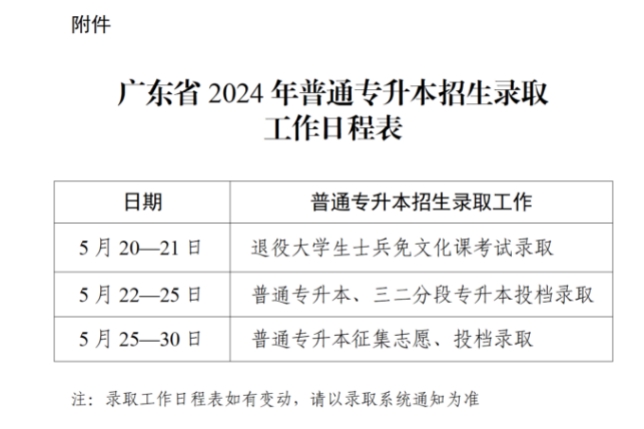 附件

广东省 2024 年普通专升本招生录取工作日程表

| 日期 | 普通专升本招生录取工作 |
|---|---|
| 5 月 20—21 日 | 退役大学生士兵免文化课考试录取 |
| 5 月 22—25 日 | 普通专升本、三二分段专升本投档录取 |
| 5 月 25—30 日 | 普通专升本征集志愿、投档录取 |

注：录取工作日程表如有变动，请以录取系统通知为准